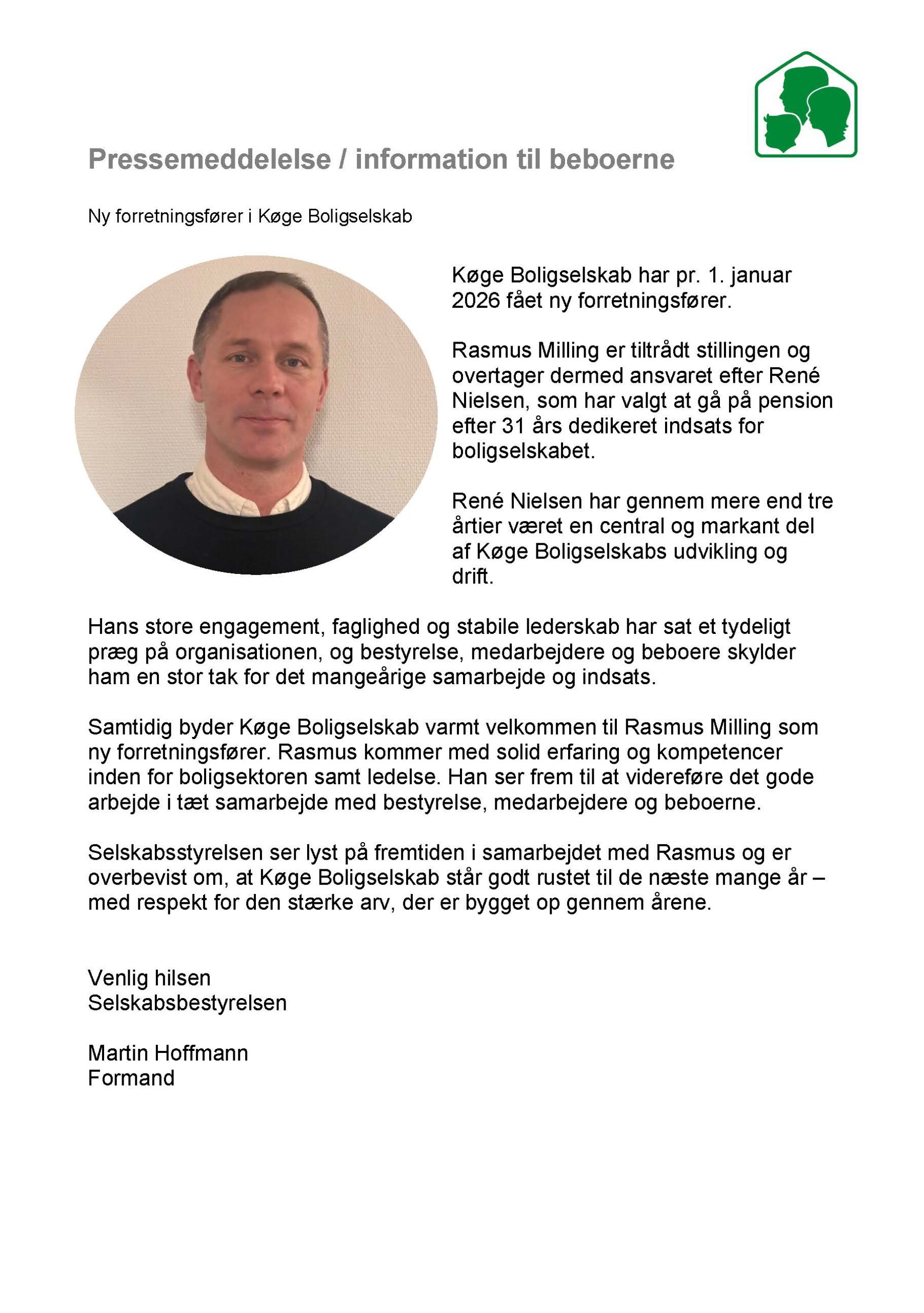 Pressemeddelelse / information til beboerne

Ny forretningsfører i Køge Boligselskab

Køge Boligselskab har pr. 1. januar 2026 fået ny forretningsfører.

Rasmus Milling er tiltrådt stillingen og overtager dermed ansvaret efter René Nielsen, som har valgt at gå på pension efter 31 års dedikeret indsats for boligselskabet.

René Nielsen har gennem mere end tre årtier været en central og markant del af Køge Boligselskabs udvikling og drift.

Hans store engagement, faglighed og stabile lederskab har sat et tydeligt præg på organisationen, og bestyrelse, medarbejdere og beboere skylder ham en stor tak for det mangeårige samarbejde og indsats.

Samtidig byder Køge Boligselskab varmt velkommen til Rasmus Milling som ny forretningsfører. Rasmus kommer med solid erfaring og kompetencer inden for boligsektoren samt ledelse. Han ser frem til at videreføre det gode arbejde i tæt samarbejde med bestyrelse, medarbejdere og beboerne.

Selskabsstyrelsen ser lyst på fremtiden i samarbejdet med Rasmus og er overbevist om, at Køge Boligselskab står godt rustet til de næste mange år – med respekt for den stærke arv, der er bygget op gennem årene.

Venlig hilsen
Selskabsbestyrelsen

Martin Hoffmann
Formand